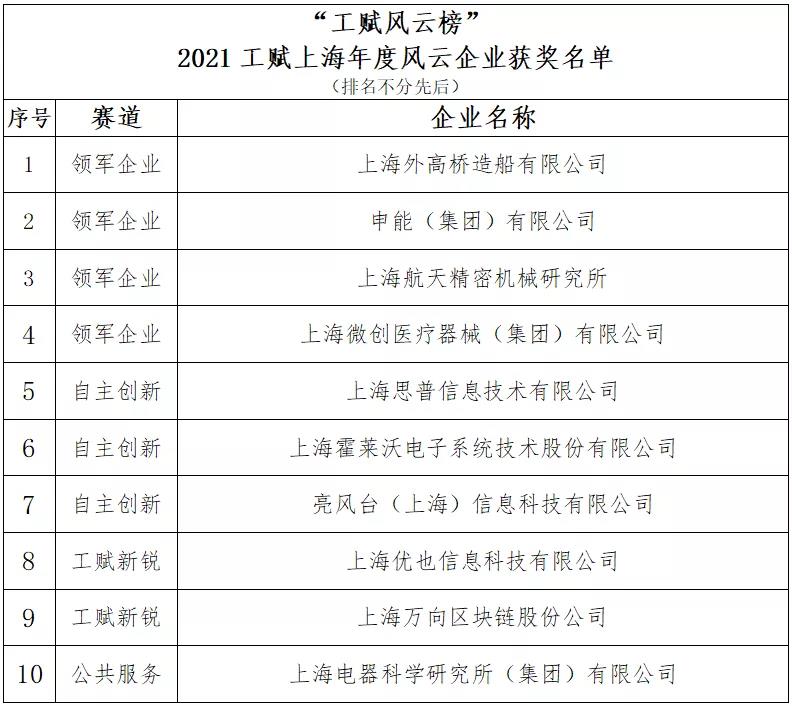 “工赋风云榜”
2021 工赋上海年度风云企业获奖名单
（排名不分先后）

| 序号 | 赛道 | 企业名称 |
|---|---|---|
| 1 | 领军企业 | 上海外高桥造船有限公司 |
| 2 | 领军企业 | 申能（集团）有限公司 |
| 3 | 领军企业 | 上海航天精密机械研究所 |
| 4 | 领军企业 | 上海微创医疗器械（集团）有限公司 |
| 5 | 自主创新 | 上海思普信息技术有限公司 |
| 6 | 自主创新 | 上海霍莱沃电子系统技术股份有限公司 |
| 7 | 自主创新 | 亮风台（上海）信息科技有限公司 |
| 8 | 工赋新锐 | 上海优也信息科技有限公司 |
| 9 | 工赋新锐 | 上海万向区块链股份公司 |
| 10 | 公共服务 | 上海电器科学研究所（集团）有限公司 |